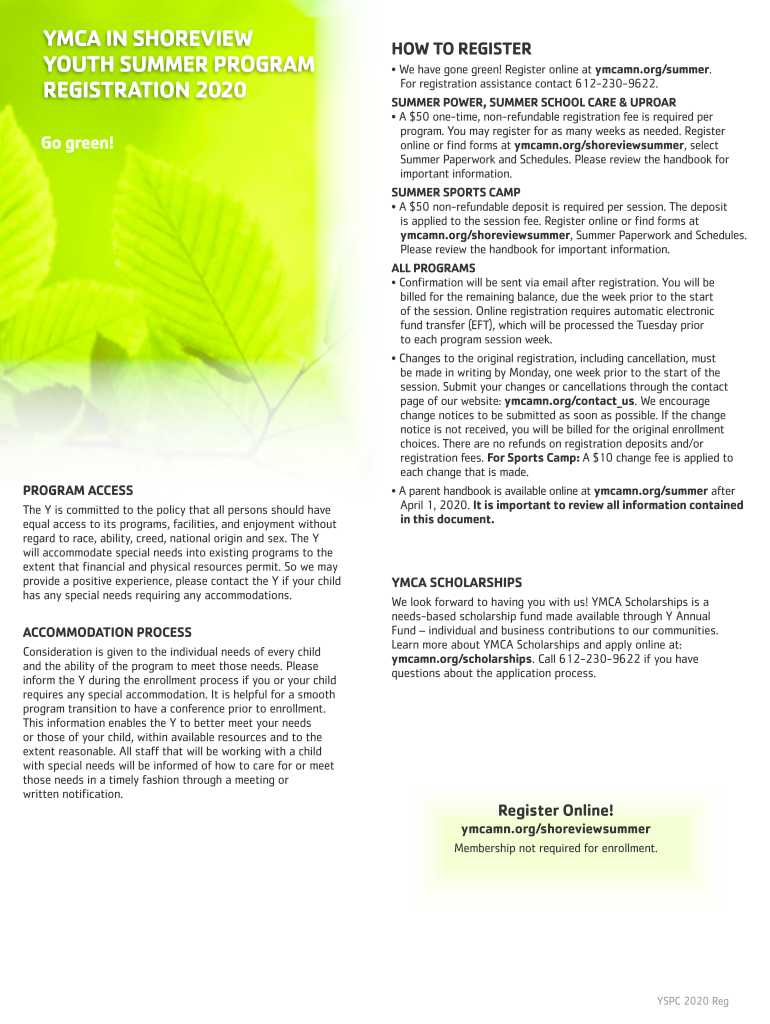 YMCA IN SHOREVIEW YOUTH SUMMER PROGRAM REGISTRATION 2020

Go green!

PROGRAM ACCESS

The Y is committed to the policy that all persons should have equal access to its programs, facilities, and enjoyment without regard to race, ability, creed, national origin and sex. The Y will accommodate special needs into existing programs to the extent that financial and physical resources permit. So we may provide a positive experience, please contact the Y if your child has any special needs requiring any accommodations.

ACCOMMODATION PROCESS

Consideration is given to the individual needs of every child and the ability of the program to meet those needs. Please inform the Y during the enrollment process if you or your child requires any special accommodation. It is helpful for a smooth program transition to have a conference prior to enrollment. This information enables the Y to better meet your needs or those of your child, within available resources and to the extent reasonable. All staff that will be working with a child with special needs will be informed of how to care for or meet those needs in a timely fashion through a meeting or written notification.

HOW TO REGISTER

• We have gone green! Register online at ymcamn.org/summer. For registration assistance contact 612-230-9622.

SUMMER POWER, SUMMER SCHOOL CARE & UPROAR

• A $50 one-time, non-refundable registration fee is required per program. You may register for as many weeks as needed. Register online or find forms at ymcamn.org/shoreviewsummer, select Summer Paperwork and Schedules. Please review the handbook for important information.

SUMMER SPORTS CAMP

• A $50 non-refundable deposit is required per session. The deposit is applied to the session fee. Register online or find forms at ymcamn.org/shoreviewsummer, Summer Paperwork and Schedules. Please review the handbook for important information.

ALL PROGRAMS

• Confirmation will be sent via email after registration. You will be billed for the remaining balance, due the week prior to the start of the session. Online registration requires automatic electronic fund transfer (EFT), which will be processed the Tuesday prior to each program session week.

• Changes to the original registration, including cancellation, must be made in writing by Monday, one week prior to the start of the session. Submit your changes or cancellations through the contact page of our website: ymcamn.org/contact_us. We encourage change notices to be submitted as soon as possible. If the change notice is not received, you will be billed for the original enrollment choices. There are no refunds on registration deposits and/or registration fees. For Sports Camp: A $10 change fee is applied to each change that is made.

• A parent handbook is available online at ymcamn.org/summer after April 1, 2020. It is important to review all information contained in this document.

YMCA SCHOLARSHIPS

We look forward to having you with us! YMCA Scholarships is a needs-based scholarship fund made available through Y Annual Fund – individual and business contributions to our communities. Learn more about YMCA Scholarships and apply online at: ymcamn.org/scholarships. Call 612-230-9622 if you have questions about the application process.

Register Online!
ymcamn.org/shoreviewsummer
Membership not required for enrollment.

YSPC 2020 Reg